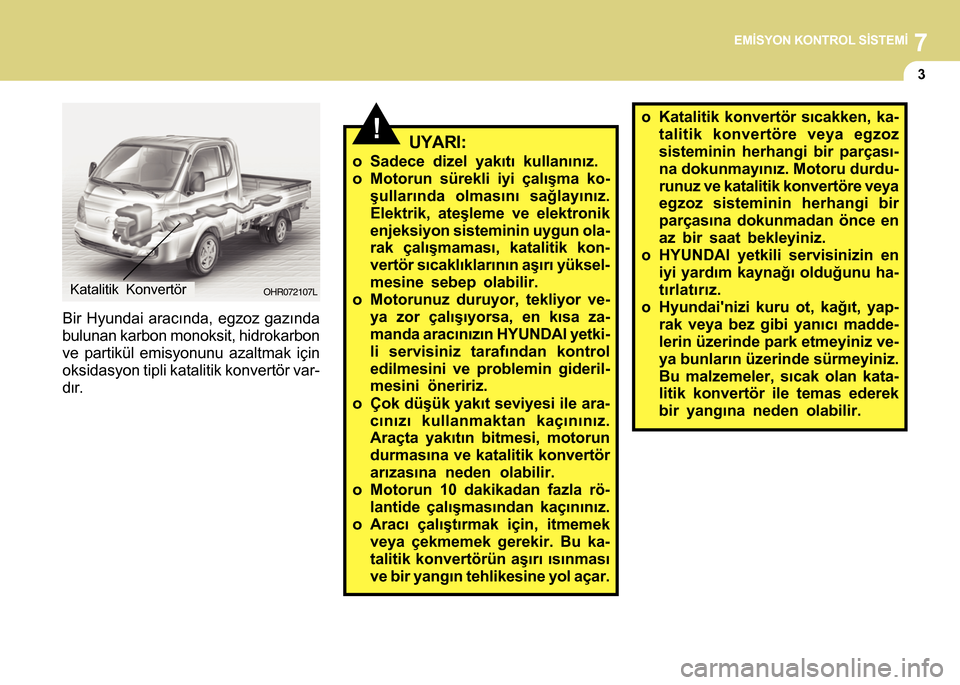 EMİSYON KONTROL SİSTEMİ 7

3

Katalitik Konvertör

OHR072107L

Bir Hyundai aracında, egzoz gazında bulunan karbon monoksit, hidrokarbon ve partikül emisyonunu azaltmak için oksidasyon tipli katalitik konvertör vardır.

!

UYARI:

o Sadece dizel yakıtı kullanınız.
o Motorun sürekli iyi çalışma koşullarında olmasını sağlayınız. Elektrik, ateşleme ve elektronik enjeksiyon sisteminin uygun olarak çalışmaması, katalitik konvertör sıcaklıklarının aşırı yükselmesine sebep olabilir.
o Motorunuz duruyor, tekliyor veya zor çalışıyorsa, en kısa zamanda aracınızın HYUNDAI yetkili servisiniz tarafından kontrol edilmesini ve problemin giderilmesini öneririz.
o Çok düşük yakıt seviyesi ile aracınızı kullanmaktan kaçınınız. Araçta yakıtın bitmesi, motorun durmasına ve katalitik konvertör arızasına neden olabilir.
o Motorun 10 dakikadan fazla rölantide çalışmasından kaçınınız.
o Aracı çalıştırmak için, itmemek veya çekmemek gerekir. Bu katalitik konvertörün aşırı ısınması ve bir yangın tehlikesine yol açar.

o Katalitik konvertör sıcakken, katalitik konvertöre veya egzoz sisteminin herhangi bir parçasına dokunmayınız. Motoru durdurunuz ve katalitik konvertöre veya egzoz sisteminin herhangi bir parçasına dokunmadan önce en az bir saat bekleyiniz.
o HYUNDAI yetkili servisinizin en iyi yardım kaynağı olduğunu hatırlatırız.
o Hyundai'nizi kuru ot, kağıt, yaprak veya bez gibi yanıcı maddelerin üzerinde park etmeyiniz veya bunların üzerinde sürmeyiniz. Bu malzemeler, sıcak olan katalitik konvertör ile temas ederek bir yangına neden olabilir.

carmanualsonline.info